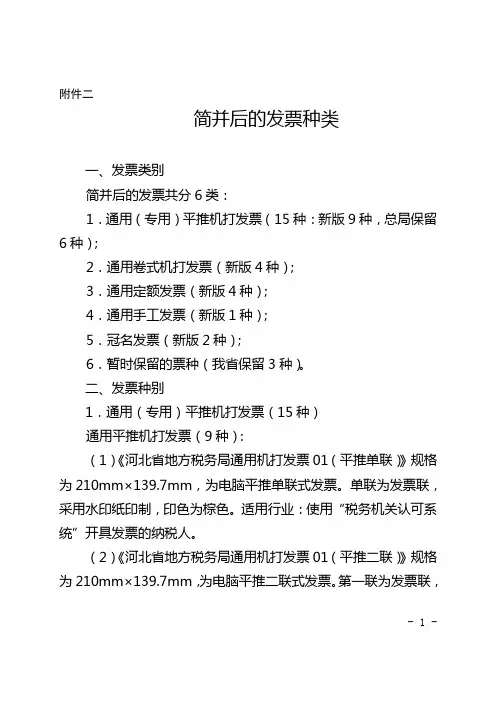 附件二

简并后的发票种类

一、发票类别

简并后的发票共分 6 类：

1．通用（专用）平推机打发票（15 种：新版 9 种，总局保留 6 种）；

2．通用卷式机打发票（新版 4 种）；

3．通用定额发票（新版 4 种）；

4．通用手工发票（新版 1 种）；

5．冠名发票（新版 2 种）；

6．暂时保留的票种（我省保留 3 种）。

二、发票种别

1．通用（专用）平推机打发票（15 种）

通用平推机打发票（9 种）：

（1）《河北省地方税务局通用机打发票 01（平推单联）》规格为 210mm×139.7mm，为电脑平推单联式发票。单联为发票联，采用水印纸印制，印色为棕色。适用行业：使用“税务机关认可系统”开具发票的纳税人。

（2）《河北省地方税务局通用机打发票 01（平推二联）》规格为 210mm×139.7mm，为电脑平推二联式发票。第一联为发票联，

－ 1 －